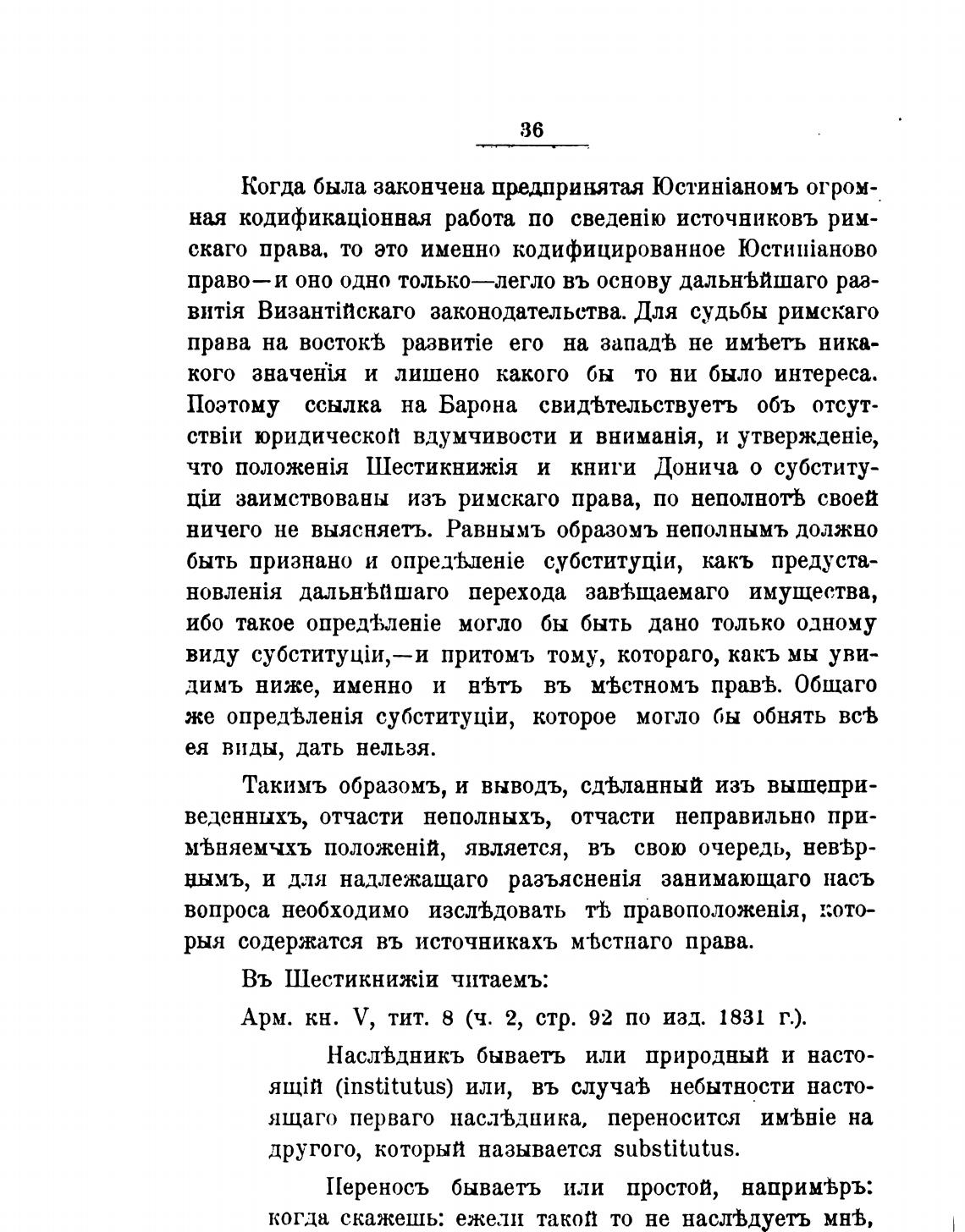 36

Когда была закончена предпринятая Юстиніаномъ огромная кодификаціонная работа по сведенію источниковъ римскаго права, то это именно кодифицированное Юстиніаново право—и оно одно только—легло въ основу дальнѣйшаго развитія Византійскаго законодательства. Для судьбы римскаго права на востокѣ развитіе его на западѣ не имѣетъ никакого значенія и лишено какого бы то ни было интереса. Поэтому ссылка на Барона свидѣтельствуетъ объ отсутствіи юридической вдумчивости и вниманія, и утвержденіе, что положенія Шестикнижія и книги Донича о субституціи заимствованы изъ римскаго права, по неполнотѣ своей ничего не выясняетъ. Равнымъ образомъ неполнымъ должно быть признано и опредѣленіе субституціи, какъ предустановленія дальнѣйшаго перехода завѣщаемаго имущества, ибо такое опредѣленіе могло бы быть дано только одному виду субституціи,—и притомъ тому, котораго, какъ мы увидимъ ниже, именно и нѣтъ въ мѣстномъ правѣ. Общаго же опредѣленія субституціи, которое могло бы обнять всѣ ея виды, дать нельзя.

Такимъ образомъ, и выводъ, сдѣланный изъ вышеприведенныхъ, отчасти неполныхъ, отчасти неправильно примѣняемыхъ положеній, является, въ свою очередь, невѣрнымъ, и для надлежащаго разъясненія занимающаго насъ вопроса необходимо изслѣдовать тѣ правоположенія, которыя содержатся въ источникахъ мѣстнаго права.

Въ Шестикнижіи читаемъ:

Арм. кн. V, тит. 8 (ч. 2, стр. 92 по изд. 1831 г.).

Наслѣдникъ бываетъ или природный и настоящій (institutus) или, въ случаѣ небытности настоящаго перваго наслѣдника, переносится имѣніе на другого, который называется substitutus.

Переносъ бываетъ или простой, напримѣръ: когда скажешь: ежели такой то не наслѣдуетъ мнѣ,